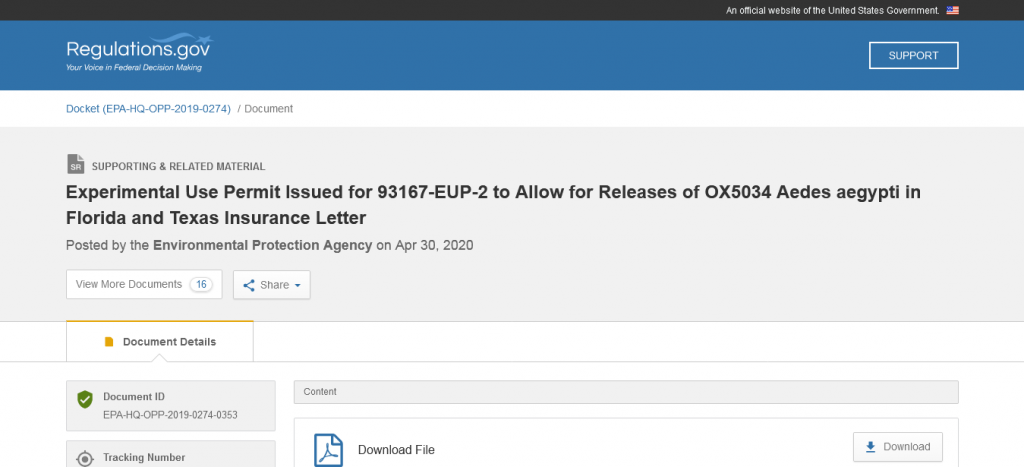 An official website of the United States Government.

Regulations.gov
Your Voice in Federal Decision Making

SUPPORT

Docket (EPA-HQ-OPP-2019-0274) / Document

SR SUPPORTING & RELATED MATERIAL

Experimental Use Permit Issued for 93167-EUP-2 to Allow for Releases of OX5034 Aedes aegypti in Florida and Texas Insurance Letter

Posted by the Environmental Protection Agency on Apr 30, 2020

View More Documents 16

Share

Document Details

Document ID
EPA-HQ-OPP-2019-0274-0353

Tracking Number

Content

Download File

Download